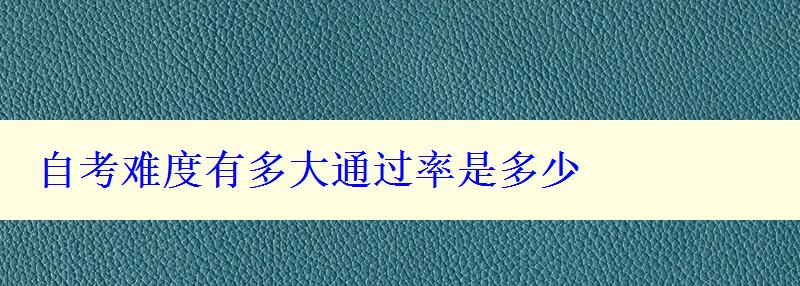 自考难度有多大通过率是多少